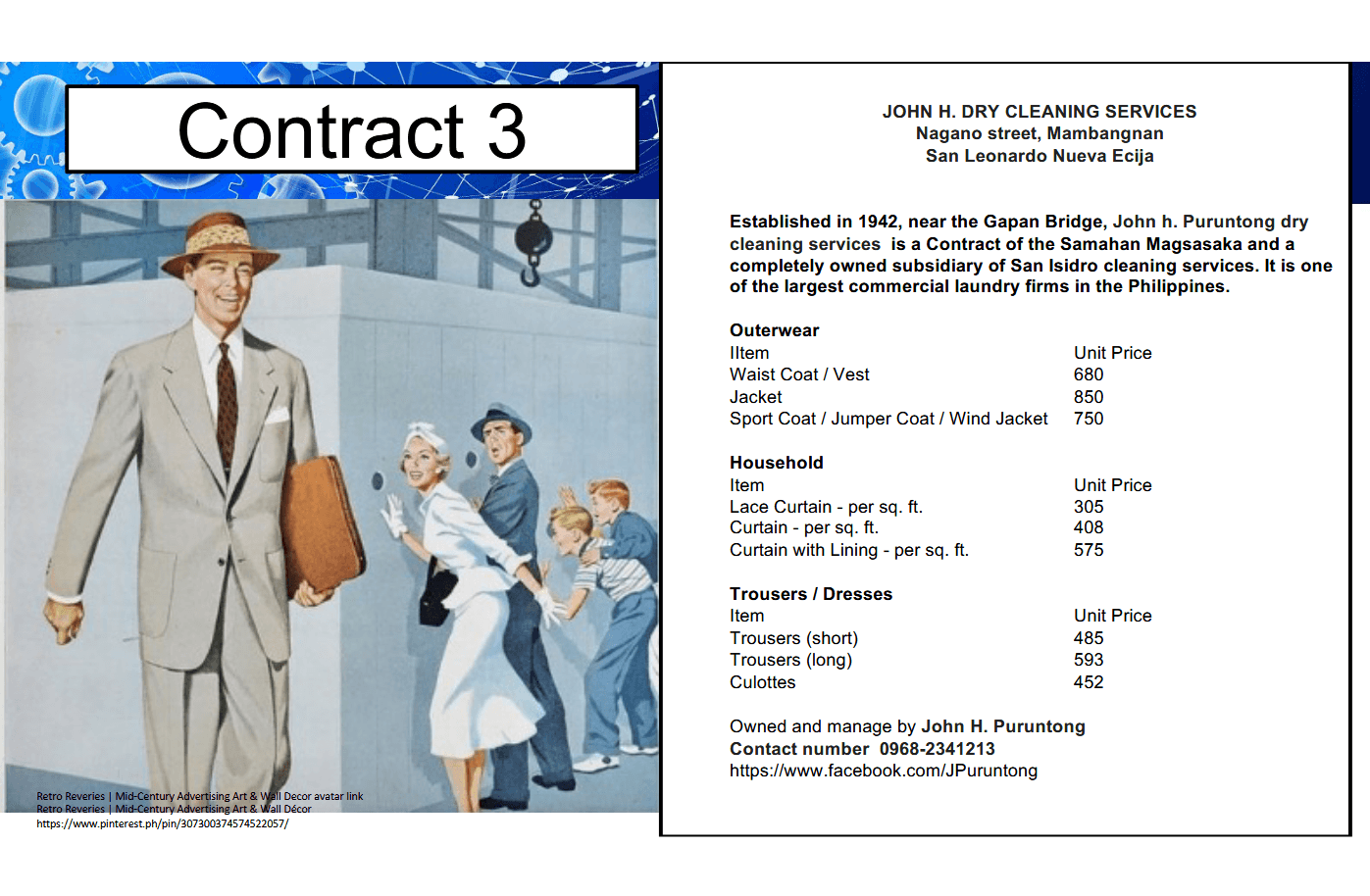 Contract 3

Retro Reveries | Mid-Century Advertising Art & Wall Decor avatar link
Retro Reveries | Mid-Century Advertising Art & Wall Décor
https://www.pinterest.ph/pin/307300374574522057/

JOHN H. DRY CLEANING SERVICES
Nagano street, Mambangnan
San Leonardo Nueva Ecija

Established in 1942, near the Gapan Bridge, John h. Puruntong dry cleaning services is a Contract of the Samahan Magsasaka and a completely owned subsidiary of San Isidro cleaning services. It is one of the largest commercial laundry firms in the Philippines.

Outerwear

| IItem | Unit Price |
|---|---|
| Waist Coat / Vest | 680 |
| Jacket | 850 |
| Sport Coat / Jumper Coat / Wind Jacket | 750 |

Household

| Item | Unit Price |
|---|---|
| Lace Curtain - per sq. ft. | 305 |
| Curtain - per sq. ft. | 408 |
| Curtain with Lining - per sq. ft. | 575 |

Trousers / Dresses

| Item | Unit Price |
|---|---|
| Trousers (short) | 485 |
| Trousers (long) | 593 |
| Culottes | 452 |

Owned and manage by John H. Puruntong
Contact number 0968-2341213
https://www.facebook.com/JPuruntong